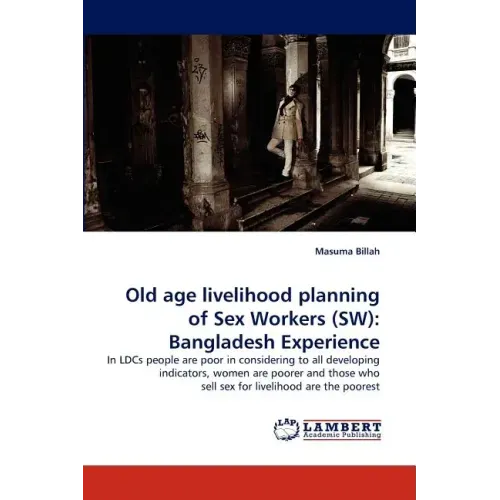 Masuma Billah

Old age livelihood planning of Sex Workers (SW): Bangladesh Experience

In LDCs people are poor in considering to all developing indicators, women are poorer and those who sell sex for livelihood are the poorest

LAP LAMBERT
Academic Publishing